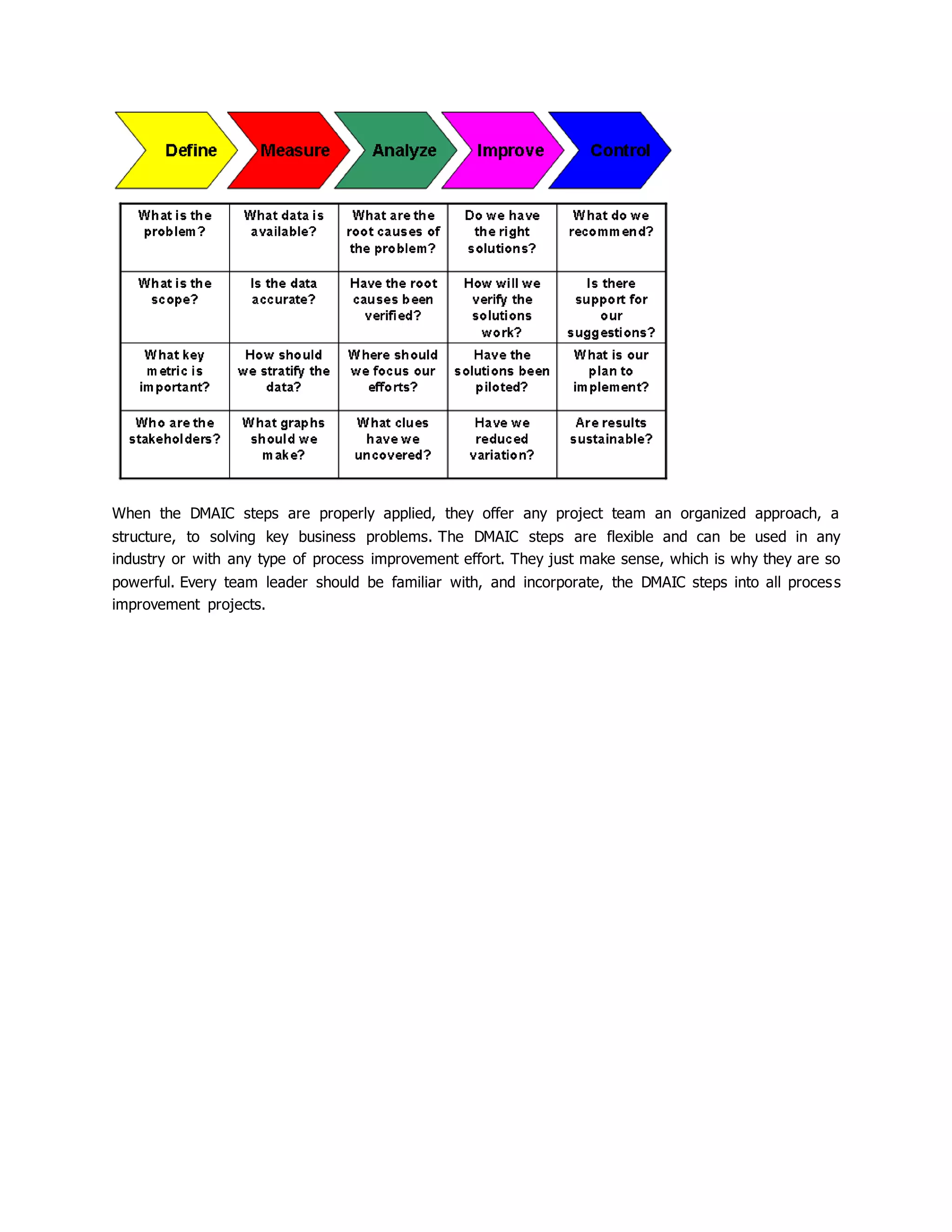 | Define | Measure | Analyze | Improve | Control |
|---|---|---|---|---|
| What is the problem? | What data is available? | What are the root causes of the problem? | Do we have the right solutions? | What do we recommend? |
| What is the scope? | Is the data accurate? | Have the root causes been verified? | How will we verify the solutions work? | Is there support for our suggestions? |
| What key metric is important? | How should we stratify the data? | Where should we focus our efforts? | Have the solutions been piloted? | What is our plan to implement? |
| Who are the stakeholders? | What graphs should we make? | What clues have we uncovered? | Have we reduced variation? | Are results sustainable? |

When the DMAIC steps are properly applied, they offer any project team an organized approach, a structure, to solving key business problems. The DMAIC steps are flexible and can be used in any industry or with any type of process improvement effort. They just make sense, which is why they are so powerful. Every team leader should be familiar with, and incorporate, the DMAIC steps into all process improvement projects.